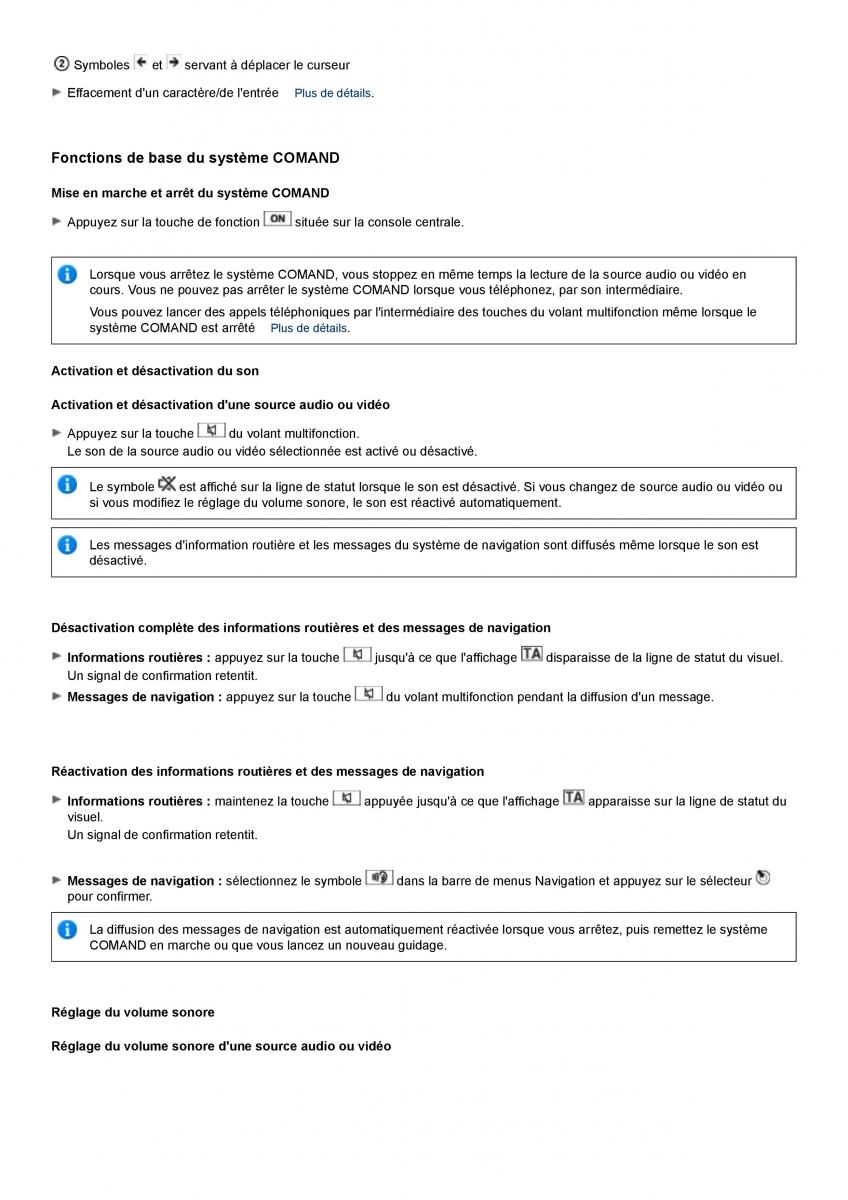 ② Symboles ← et → servant à déplacer le curseur

► Effacement d'un caractère/de l'entrée Plus de détails.

Fonctions de base du système COMAND

Mise en marche et arrêt du système COMAND

► Appuyez sur la touche de fonction ON située sur la console centrale.

Lorsque vous arrêtez le système COMAND, vous stoppez en même temps la lecture de la source audio ou vidéo en cours. Vous ne pouvez pas arrêter le système COMAND lorsque vous téléphonez, par son intermédiaire.

Vous pouvez lancer des appels téléphoniques par l'intermédiaire des touches du volant multifonction même lorsque le système COMAND est arrêté Plus de détails.

Activation et désactivation du son

Activation et désactivation d'une source audio ou vidéo

► Appuyez sur la touche du volant multifonction.
Le son de la source audio ou vidéo sélectionnée est activé ou désactivé.

Le symbole est affiché sur la ligne de statut lorsque le son est désactivé. Si vous changez de source audio ou vidéo ou si vous modifiez le réglage du volume sonore, le son est réactivé automatiquement.

Les messages d'information routière et les messages du système de navigation sont diffusés même lorsque le son est désactivé.

Désactivation complète des informations routières et des messages de navigation

► Informations routières : appuyez sur la touche jusqu'à ce que l'affichage TA disparaisse de la ligne de statut du visuel.
Un signal de confirmation retentit.

► Messages de navigation : appuyez sur la touche du volant multifonction pendant la diffusion d'un message.

Réactivation des informations routières et des messages de navigation

► Informations routières : maintenez la touche appuyée jusqu'à ce que l'affichage TA apparaisse sur la ligne de statut du visuel.
Un signal de confirmation retentit.

► Messages de navigation : sélectionnez le symbole dans la barre de menus Navigation et appuyez sur le sélecteur pour confirmer.

La diffusion des messages de navigation est automatiquement réactivée lorsque vous arrêtez, puis remettez le système COMAND en marche ou que vous lancez un nouveau guidage.

Réglage du volume sonore

Réglage du volume sonore d'une source audio ou vidéo